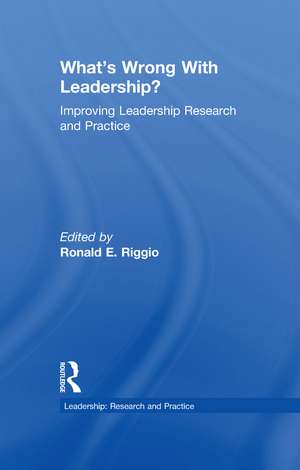 What's Wrong With Leadership?

Improving Leadership Research and Practice

Edited by
Ronald E. Riggio

ROUTLEDGE

Leadership: Research and Practice